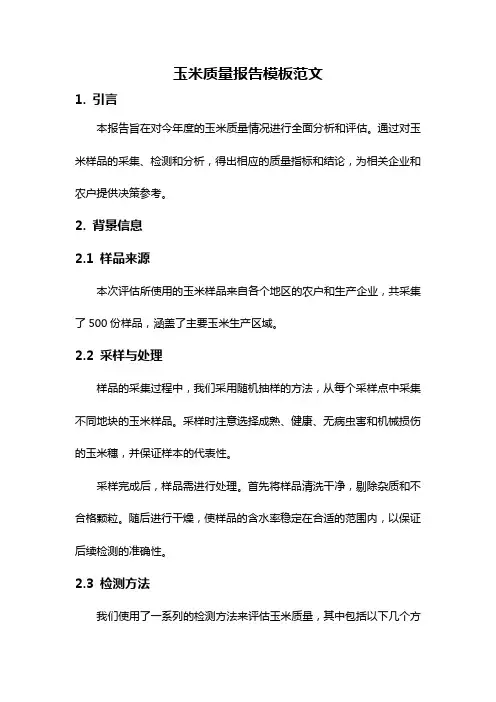 玉米质量报告模板范文

1. 引言

本报告旨在对今年度的玉米质量情况进行全面分析和评估。通过对玉米样品的采集、检测和分析，得出相应的质量指标和结论，为相关企业和农户提供决策参考。

2. 背景信息

2.1 样品来源

本次评估所使用的玉米样品来自各个地区的农户和生产企业，共采集了 500 份样品，涵盖了主要玉米生产区域。

2.2 采样与处理

样品的采集过程中，我们采用随机抽样的方法，从每个采样点中采集不同地块的玉米样品。采样时注意选择成熟、健康、无病虫害和机械损伤的玉米穗，并保证样本的代表性。

采样完成后，样品需进行处理。首先将样品清洗干净，剔除杂质和不合格颗粒。随后进行干燥，使样品的含水率稳定在合适的范围内，以保证后续检测的准确性。

2.3 检测方法

我们使用了一系列的检测方法来评估玉米质量，其中包括以下几个方